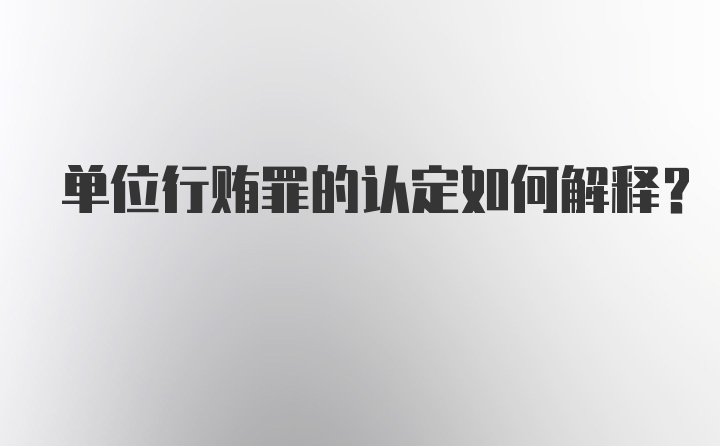 单位行贿罪的认定如何解释？